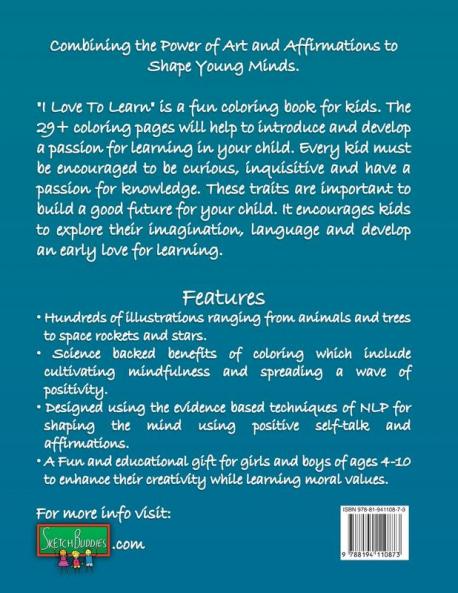 Combining the Power of Art and Affirmations to Shape Young Minds.

"I Love To Learn" is a fun coloring book for kids. The 29+ coloring pages will help to introduce and develop a passion for learning in your child. Every kid must be encouraged to be curious, inquisitive and have a passion for knowledge. These traits are important to build a good future for your child. It encourages kids to explore their imagination, language and develop an early love for learning.

Features

• Hundreds of illustrations ranging from animals and trees to space rockets and stars.

• Science backed benefits of coloring which include cultivating mindfulness and spreading a wave of positivity.

• Designed using the evidence based techniques of NLP for shaping the mind using positive self-talk and affirmations.

• A Fun and educational gift for girls and boys of ages 4-10 to enhance their creativity while learning moral values.

For more info visit:

SKETCHBUDDIES .com

ISBN 978-81-941108-7-0

9 788194 110873